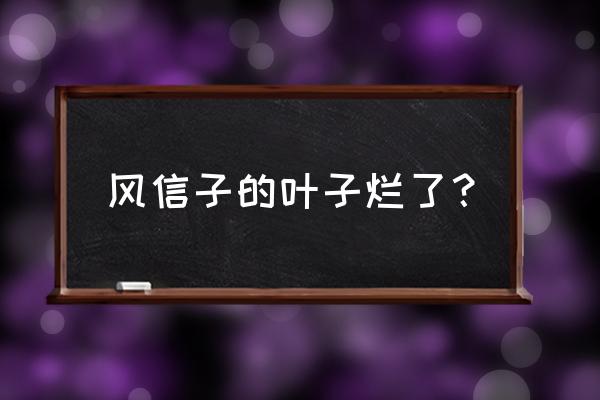 风信子的叶子烂了？